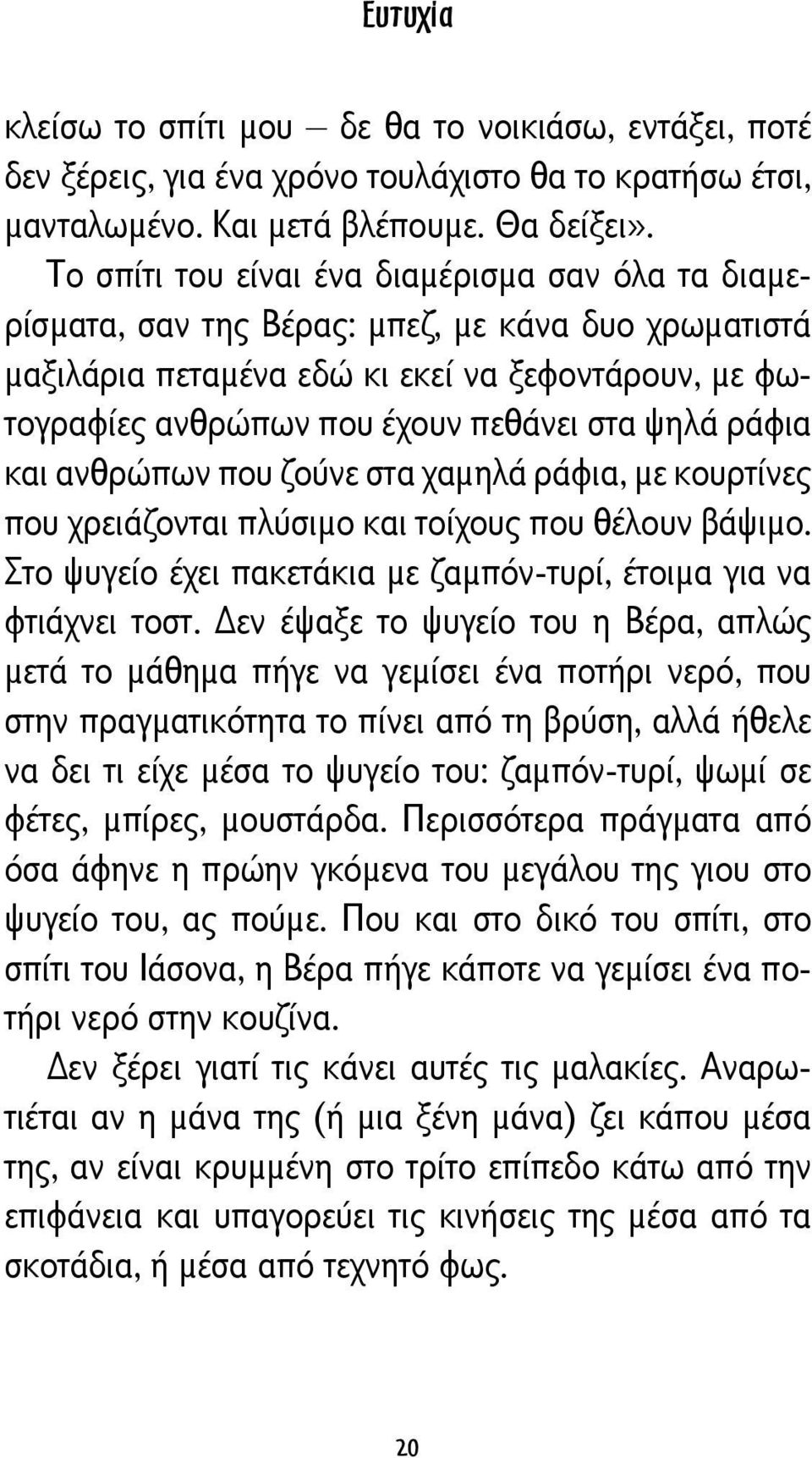 Ευτυχία

κλείσω το σπίτι μου — δε θα το νοικιάσω, εντάξει, ποτέ δεν ξέρεις, για ένα χρόνο τουλάχιστο θα το κρατήσω έτσι, μανταλωμένο. Και μετά βλέπουμε. Θα δείξει».

Το σπίτι του είναι ένα διαμέρισμα σαν όλα τα διαμερίσματα, σαν της Βέρας: μπεζ, με κάνα δυο χρωματιστά μαξιλάρια πεταμένα εδώ κι εκεί να ξεφοντάρουν, με φωτογραφίες ανθρώπων που έχουν πεθάνει στα ψηλά ράφια και ανθρώπων που ζούνε στα χαμηλά ράφια, με κουρτίνες που χρειάζονται πλύσιμο και τοίχους που θέλουν βάψιμο. Στο ψυγείο έχει πακετάκια με ζαμπόν-τυρί, έτοιμα για να φτιάχνει τοστ. Δεν έψαξε το ψυγείο του η Βέρα, απλώς μετά το μάθημα πήγε να γεμίσει ένα ποτήρι νερό, που στην πραγματικότητα το πίνει από τη βρύση, αλλά ήθελε να δει τι είχε μέσα το ψυγείο του: ζαμπόν-τυρί, ψωμί σε φέτες, μπίρες, μουστάρδα. Περισσότερα πράγματα από όσα άφηνε η πρώην γκόμενα του μεγάλου της γιου στο ψυγείο του, ας πούμε. Που και στο δικό του σπίτι, στο σπίτι του Ιάσονα, η Βέρα πήγε κάποτε να γεμίσει ένα ποτήρι νερό στην κουζίνα.

Δεν ξέρει γιατί τις κάνει αυτές τις μαλακίες. Αναρωτιέται αν η μάνα της (ή μια ξένη μάνα) ζει κάπου μέσα της, αν είναι κρυμμένη στο τρίτο επίπεδο κάτω από την επιφάνεια και υπαγορεύει τις κινήσεις της μέσα από τα σκοτάδια, ή μέσα από τεχνητό φως.

20